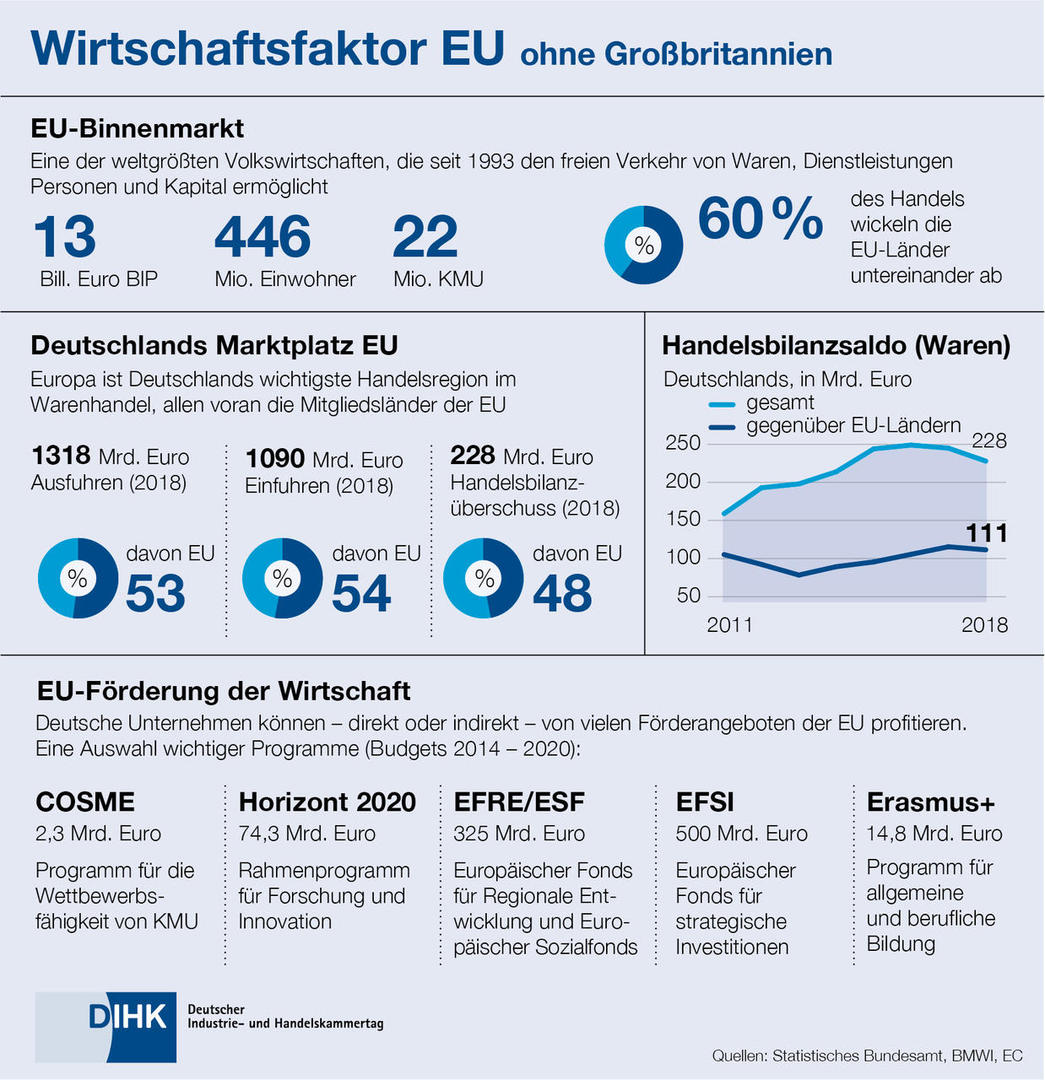 Wirtschaftsfaktor EU ohne Großbritannien

EU-Binnenmarkt
Eine der weltgrößten Volkswirtschaften, die seit 1993 den freien Verkehr von Waren, Dienstleistungen Personen und Kapital ermöglicht

13
Bill. Euro BIP

446
Mio. Einwohner

22
Mio. KMU

%
60 %
des Handels wickeln die EU-Länder untereinander ab

Deutschlands Marktplatz EU
Europa ist Deutschlands wichtigste Handelsregion im Warenhandel, allen voran die Mitgliedsländer der EU

1318 Mrd. Euro Ausfuhren (2018)
%
davon EU
53

1090 Mrd. Euro Einfuhren (2018)
%
davon EU
54

228 Mrd. Euro Handelsbilanzüberschuss (2018)
%
davon EU
48

Handelsbilanzsaldo (Waren)
Deutschlands, in Mrd. Euro
gesamt
gegenüber EU-Ländern
250
200
150
100
50
228
111
2011
2018

EU-Förderung der Wirtschaft
Deutsche Unternehmen können – direkt oder indirekt – von vielen Förderangeboten der EU profitieren. Eine Auswahl wichtiger Programme (Budgets 2014 – 2020):

COSME
2,3 Mrd. Euro
Programm für die Wettbewerbsfähigkeit von KMU

Horizont 2020
74,3 Mrd. Euro
Rahmenprogramm für Forschung und Innovation

EFRE/ESF
325 Mrd. Euro
Europäischer Fonds für Regionale Entwicklung und Europäischer Sozialfonds

EFSI
500 Mrd. Euro
Europäischer Fonds für strategische Investitionen

Erasmus+
14,8 Mrd. Euro
Programm für allgemeine und berufliche Bildung

DIHK
Deutscher Industrie- und Handelskammertag

Quellen: Statistisches Bundesamt, BMWI, EC